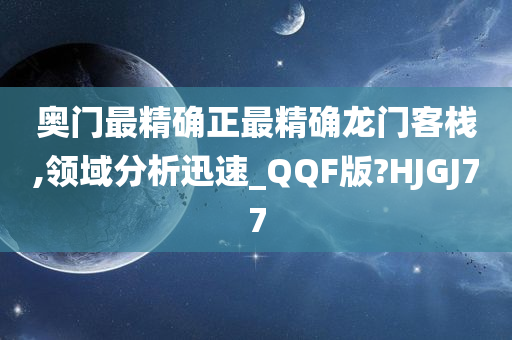 奥门最精确正最精确龙门客栈,领域分析迅速_QQF版?HJGJ77